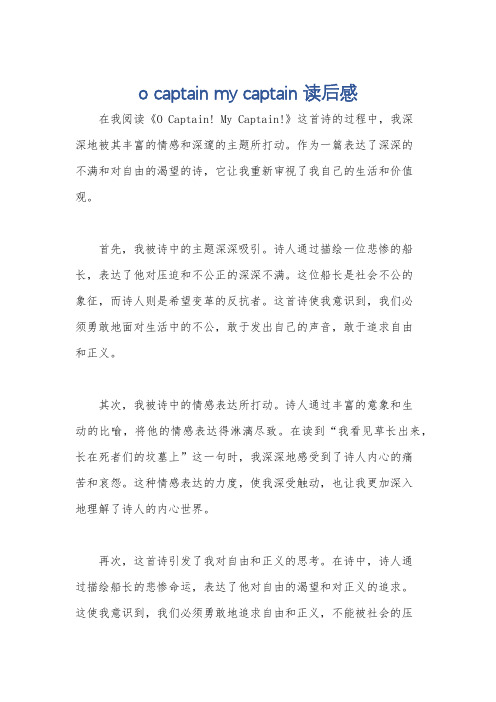 o captain my captain 读后感

在我阅读《O Captain! My Captain!》这首诗的过程中，我深深地被其丰富的情感和深邃的主题所打动。作为一篇表达了深深的不满和对自由的渴望的诗，它让我重新审视了我自己的生活和价值观。

首先，我被诗中的主题深深吸引。诗人通过描绘一位悲惨的船长，表达了他对压迫和不公正的深深不满。这位船长是社会不公的象征，而诗人则是希望变革的反抗者。这首诗使我意识到，我们必须勇敢地面对生活中的不公，敢于发出自己的声音，敢于追求自由和正义。

其次，我被诗中的情感表达所打动。诗人通过丰富的意象和生动的比喻，将他的情感表达得淋漓尽致。在读到“我看见草长出来，长在死者们的坟墓上”这一句时，我深深地感受到了诗人内心的痛苦和哀怨。这种情感表达的力度，使我深受触动，也让我更加深入地理解了诗人的内心世界。

再次，这首诗引发了我对自由和正义的思考。在诗中，诗人通过描绘船长的悲惨命运，表达了他对自由的渴望和对正义的追求。这使我意识到，我们必须勇敢地追求自由和正义，不能被社会的压